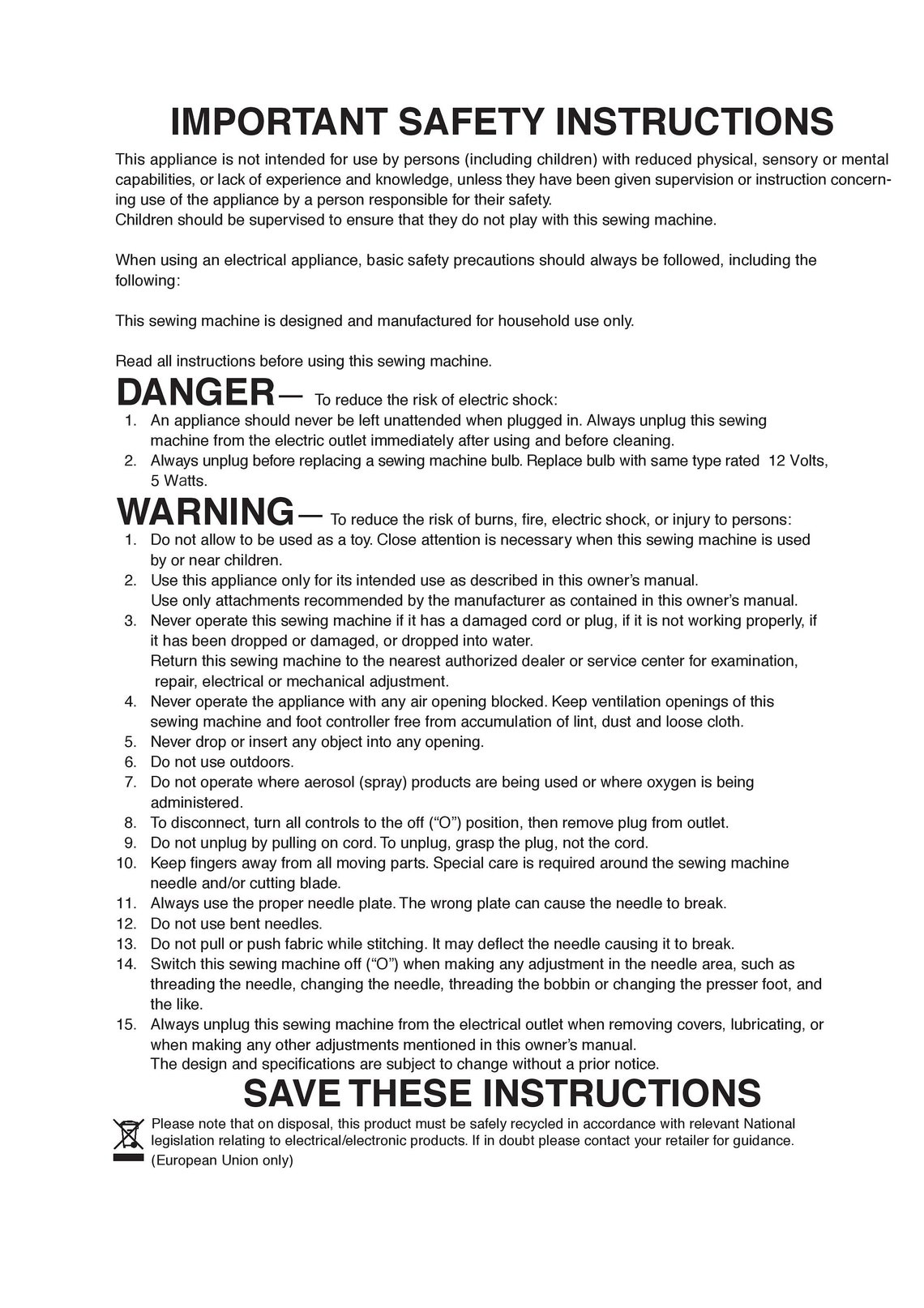 IMPORTANT SAFETY INSTRUCTIONS

This appliance is not intended for use by persons (including children) with reduced physical, sensory or mental capabilities, or lack of experience and knowledge, unless they have been given supervision or instruction concerning use of the appliance by a person responsible for their safety.
Children should be supervised to ensure that they do not play with this sewing machine.

When using an electrical appliance, basic safety precautions should always be followed, including the following:

This sewing machine is designed and manufactured for household use only.

Read all instructions before using this sewing machine.

DANGER— To reduce the risk of electric shock:
1. An appliance should never be left unattended when plugged in. Always unplug this sewing machine from the electric outlet immediately after using and before cleaning.
2. Always unplug before replacing a sewing machine bulb. Replace bulb with same type rated 12 Volts, 5 Watts.

WARNING— To reduce the risk of burns, fire, electric shock, or injury to persons:
1. Do not allow to be used as a toy. Close attention is necessary when this sewing machine is used by or near children.
2. Use this appliance only for its intended use as described in this owner's manual.
Use only attachments recommended by the manufacturer as contained in this owner's manual.
3. Never operate this sewing machine if it has a damaged cord or plug, if it is not working properly, if it has been dropped or damaged, or dropped into water.
Return this sewing machine to the nearest authorized dealer or service center for examination, repair, electrical or mechanical adjustment.
4. Never operate the appliance with any air opening blocked. Keep ventilation openings of this sewing machine and foot controller free from accumulation of lint, dust and loose cloth.
5. Never drop or insert any object into any opening.
6. Do not use outdoors.
7. Do not operate where aerosol (spray) products are being used or where oxygen is being administered.
8. To disconnect, turn all controls to the off ("O") position, then remove plug from outlet.
9. Do not unplug by pulling on cord. To unplug, grasp the plug, not the cord.
10. Keep fingers away from all moving parts. Special care is required around the sewing machine needle and/or cutting blade.
11. Always use the proper needle plate. The wrong plate can cause the needle to break.
12. Do not use bent needles.
13. Do not pull or push fabric while stitching. It may deflect the needle causing it to break.
14. Switch this sewing machine off ("O") when making any adjustment in the needle area, such as threading the needle, changing the needle, threading the bobbin or changing the presser foot, and the like.
15. Always unplug this sewing machine from the electrical outlet when removing covers, lubricating, or when making any other adjustments mentioned in this owner's manual.
The design and specifications are subject to change without a prior notice.

SAVE THESE INSTRUCTIONS

Please note that on disposal, this product must be safely recycled in accordance with relevant National legislation relating to electrical/electronic products. If in doubt please contact your retailer for guidance. (European Union only)